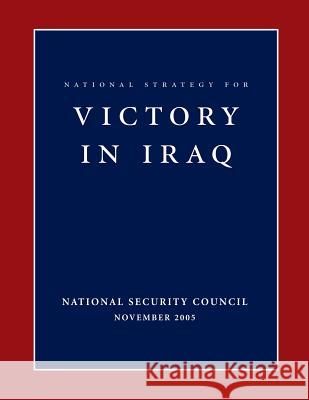 NATIONAL STRATEGY FOR

VICTORY IN IRAQ

NATIONAL SECURITY COUNCIL
NOVEMBER 2005

Kraina Książek